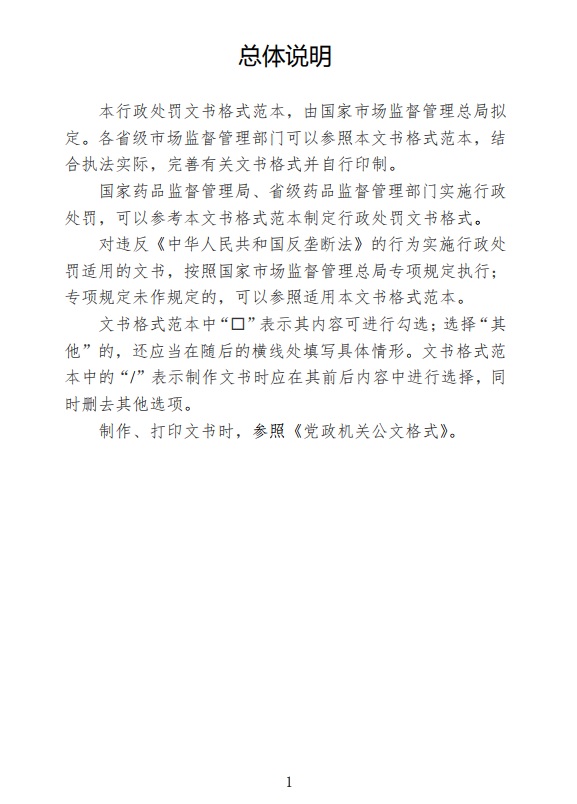 总体说明

本行政处罚文书格式范本，由国家市场监督管理总局拟定。各省级市场监督管理部门可以参照本文书格式范本，结合执法实际，完善有关文书格式并自行印制。

国家药品监督管理局、省级药品监督管理部门实施行政处罚，可以参考本文书格式范本制定行政处罚文书格式。

对违反《中华人民共和国反垄断法》的行为实施行政处罚适用的文书，按照国家市场监督管理总局专项规定执行；专项规定未作规定的，可以参照适用本文书格式范本。

文书格式范本中“□”表示其内容可进行勾选；选择“其他”的，还应当在随后的横线处填写具体情形。文书格式范本中的“/”表示制作文书时应在其前后内容中进行选择，同时删去其他选项。

制作、打印文书时，参照《党政机关公文格式》。

1